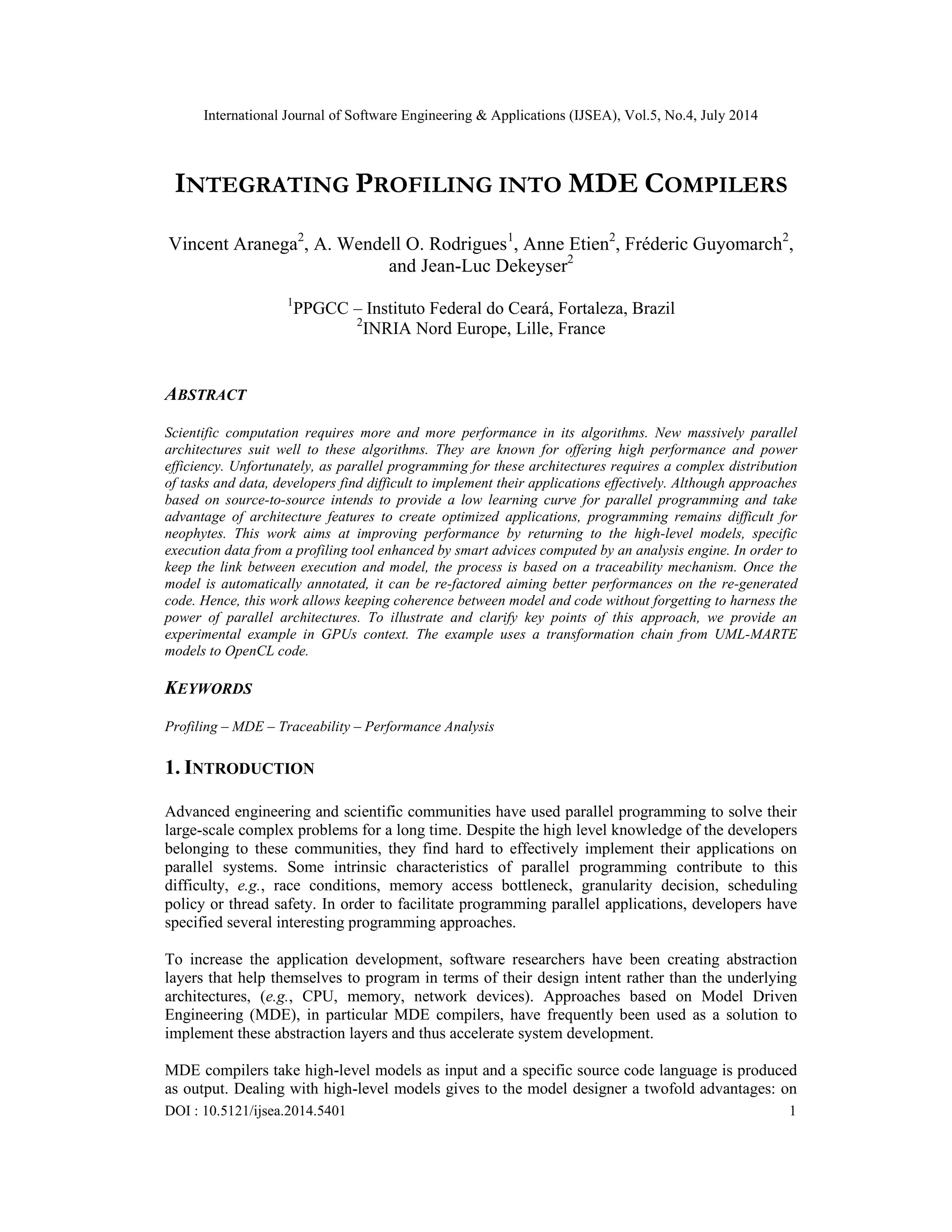 International Journal of Software Engineering & Applications (IJSEA), Vol.5, No.4, July 2014

INTEGRATING PROFILING INTO MDE COMPILERS

Vincent Aranega$^2$, A. Wendell O. Rodrigues$^1$, Anne Etien$^2$, Fréderic Guyomarch$^2$, and Jean-Luc Dekeyser$^2$

$^1$PPGCC – Instituto Federal do Ceará, Fortaleza, Brazil
$^2$INRIA Nord Europe, Lille, France

ABSTRACT

Scientific computation requires more and more performance in its algorithms. New massively parallel architectures suit well to these algorithms. They are known for offering high performance and power efficiency. Unfortunately, as parallel programming for these architectures requires a complex distribution of tasks and data, developers find difficult to implement their applications effectively. Although approaches based on source-to-source intends to provide a low learning curve for parallel programming and take advantage of architecture features to create optimized applications, programming remains difficult for neophytes. This work aims at improving performance by returning to the high-level models, specific execution data from a profiling tool enhanced by smart advices computed by an analysis engine. In order to keep the link between execution and model, the process is based on a traceability mechanism. Once the model is automatically annotated, it can be re-factored aiming better performances on the re-generated code. Hence, this work allows keeping coherence between model and code without forgetting to harness the power of parallel architectures. To illustrate and clarify key points of this approach, we provide an experimental example in GPUs context. The example uses a transformation chain from UML-MARTE models to OpenCL code.

KEYWORDS

Profiling – MDE – Traceability – Performance Analysis

1. INTRODUCTION

Advanced engineering and scientific communities have used parallel programming to solve their large-scale complex problems for a long time. Despite the high level knowledge of the developers belonging to these communities, they find hard to effectively implement their applications on parallel systems. Some intrinsic characteristics of parallel programming contribute to this difficulty, e.g., race conditions, memory access bottleneck, granularity decision, scheduling policy or thread safety. In order to facilitate programming parallel applications, developers have specified several interesting programming approaches.

To increase the application development, software researchers have been creating abstraction layers that help themselves to program in terms of their design intent rather than the underlying architectures, (e.g., CPU, memory, network devices). Approaches based on Model Driven Engineering (MDE), in particular MDE compilers, have frequently been used as a solution to implement these abstraction layers and thus accelerate system development.

MDE compilers take high-level models as input and a specific source code language is produced as output. Dealing with high-level models gives to the model designer a twofold advantages: on

DOI : 10.5121/ijsea.2014.5401 1